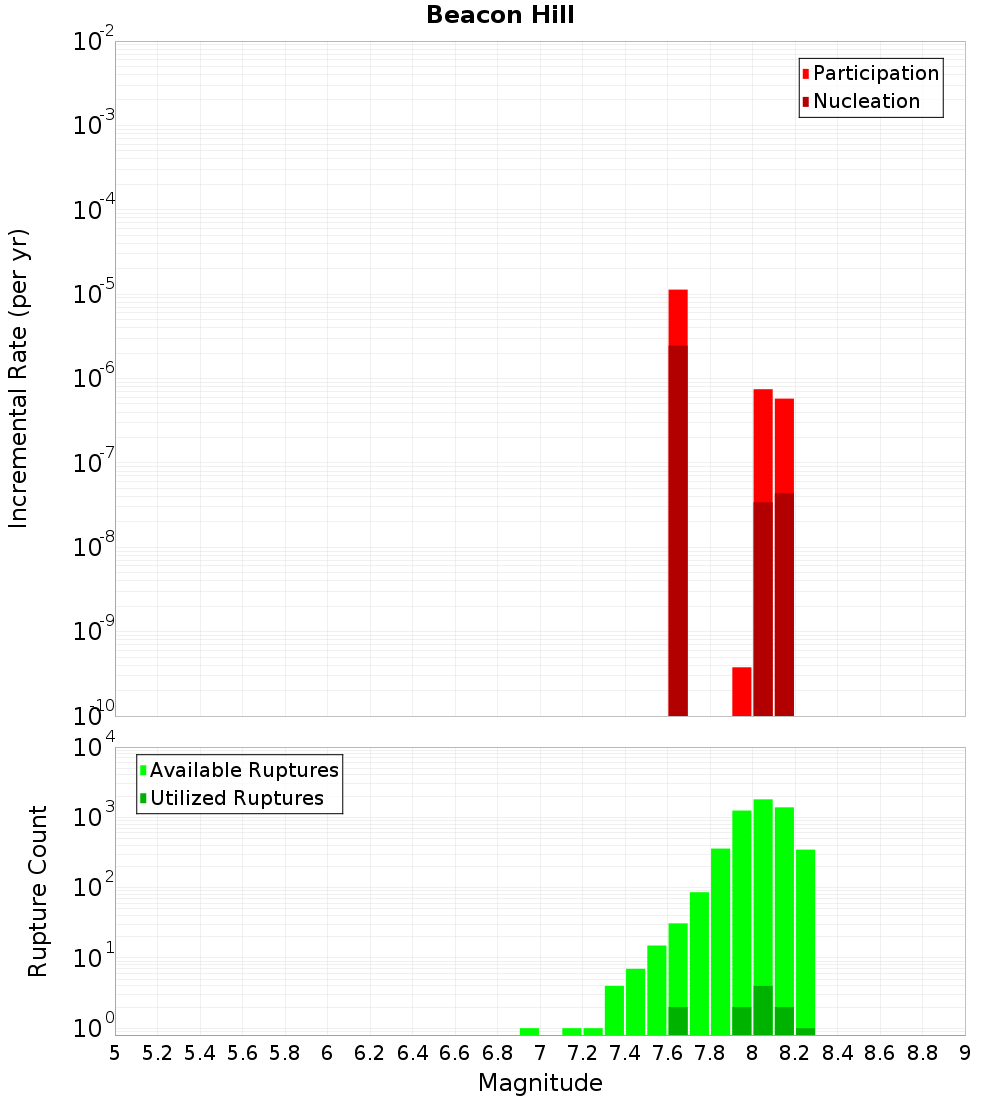 Beacon Hill

Participation
Nucleation

Incremental Rate (per yr)

$10^{-2}$
$10^{-3}$
$10^{-4}$
$10^{-5}$
$10^{-6}$
$10^{-7}$
$10^{-8}$
$10^{-9}$
$10^{-10}$

Available Ruptures
Utilized Ruptures

Rupture Count

$10^{4}$
$10^{3}$
$10^{2}$
$10^{1}$
$10^{0}$

5 5.2 5.4 5.6 5.8 6 6.2 6.4 6.6 6.8 7 7.2 7.4 7.6 7.8 8 8.2 8.4 8.6 8.8 9

Magnitude